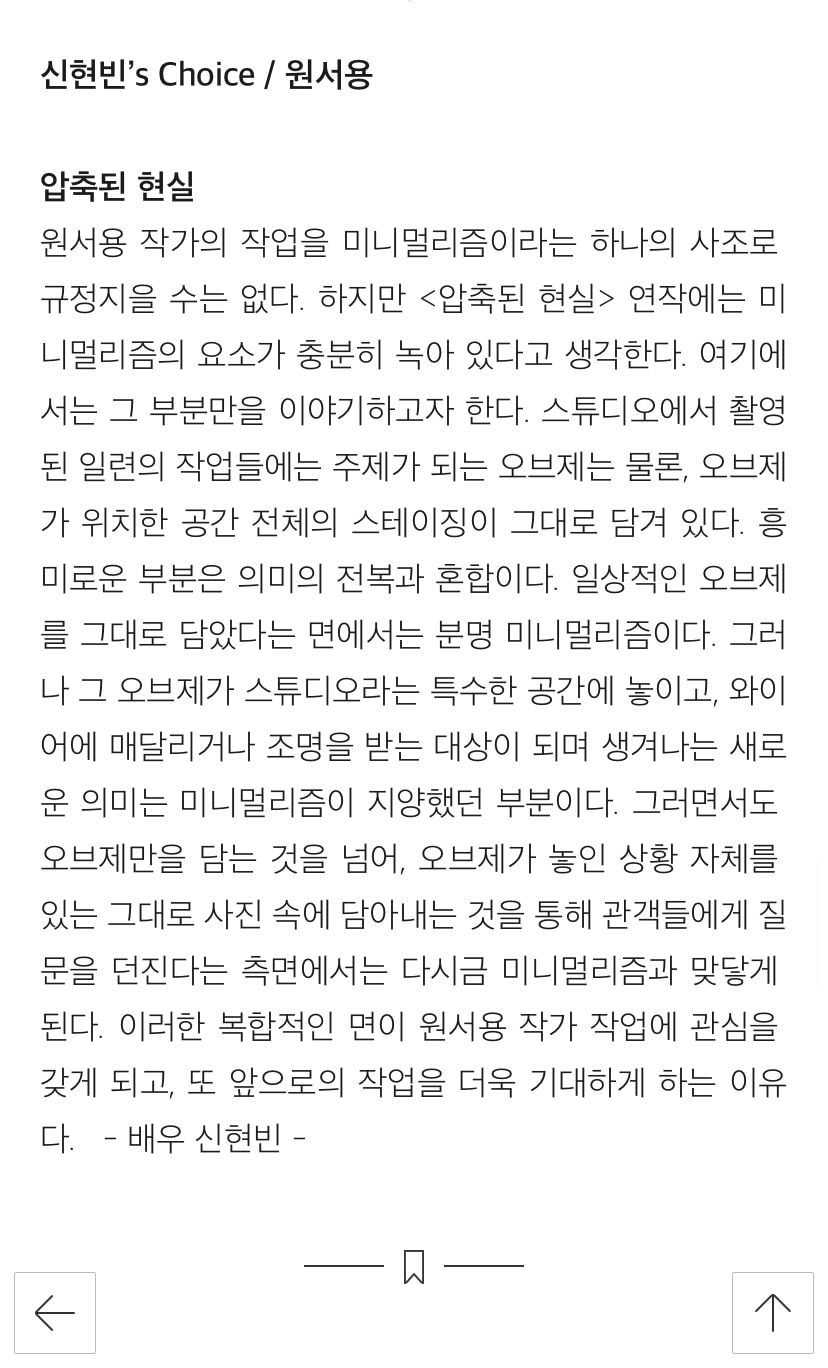 신현빈's Choice / 원서용

압축된 현실
원서용 작가의 작업을 미니멀리즘이라는 하나의 사조로 규정지을 수는 없다. 하지만 <압축된 현실> 연작에는 미니멀리즘의 요소가 충분히 녹아 있다고 생각한다. 여기에서는 그 부분만을 이야기하고자 한다. 스튜디오에서 촬영된 일련의 작업들에는 주제가 되는 오브제는 물론, 오브제가 위치한 공간 전체의 스테이징이 그대로 담겨 있다. 흥미로운 부분은 의미의 전복과 혼합이다. 일상적인 오브제를 그대로 담았다는 면에서는 분명 미니멀리즘이다. 그러나 그 오브제가 스튜디오라는 특수한 공간에 놓이고, 와이어에 매달리거나 조명을 받는 대상이 되며 생겨나는 새로운 의미는 미니멀리즘이 지양했던 부분이다. 그러면서도 오브제만을 담는 것을 넘어, 오브제가 놓인 상황 자체를 있는 그대로 사진 속에 담아내는 것을 통해 관객들에게 질문을 던진다는 측면에서는 다시금 미니멀리즘과 맞닿게 된다. 이러한 복합적인 면이 원서용 작가 작업에 관심을 갖게 되고, 또 앞으로의 작업을 더욱 기대하게 하는 이유다. - 배우 신현빈 -